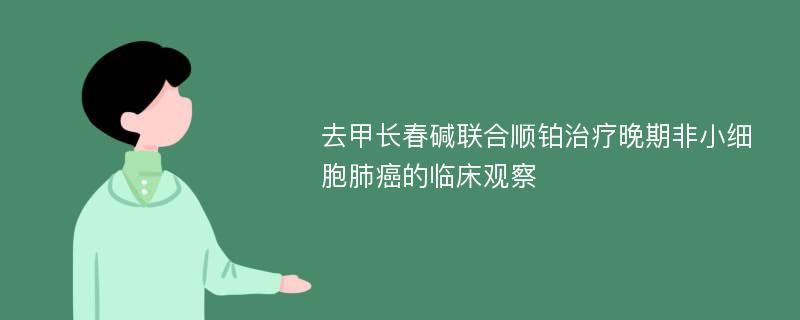 去甲长春碱联合顺铂治疗晚期非小细胞肺癌的临床观察